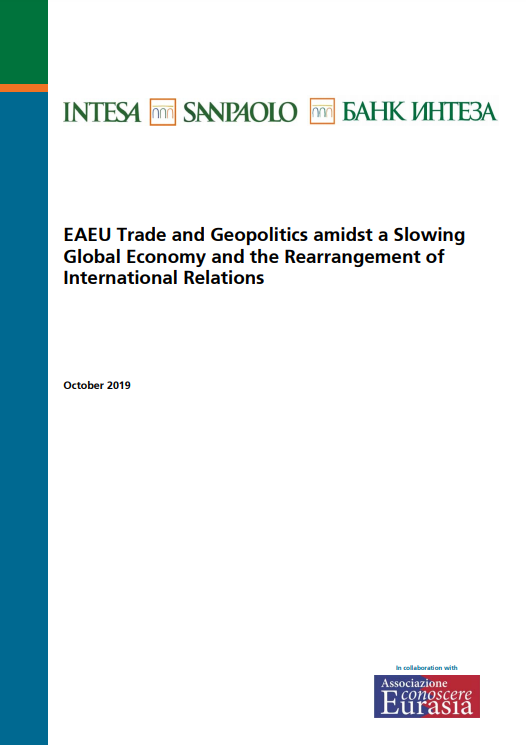 INTESA SANPAOLO БАНК ИНТЕЗА

EAEU Trade and Geopolitics amidst a Slowing Global Economy and the Rearrangement of International Relations

October 2019

In collaboration with

Associazione conoscere Eurasia